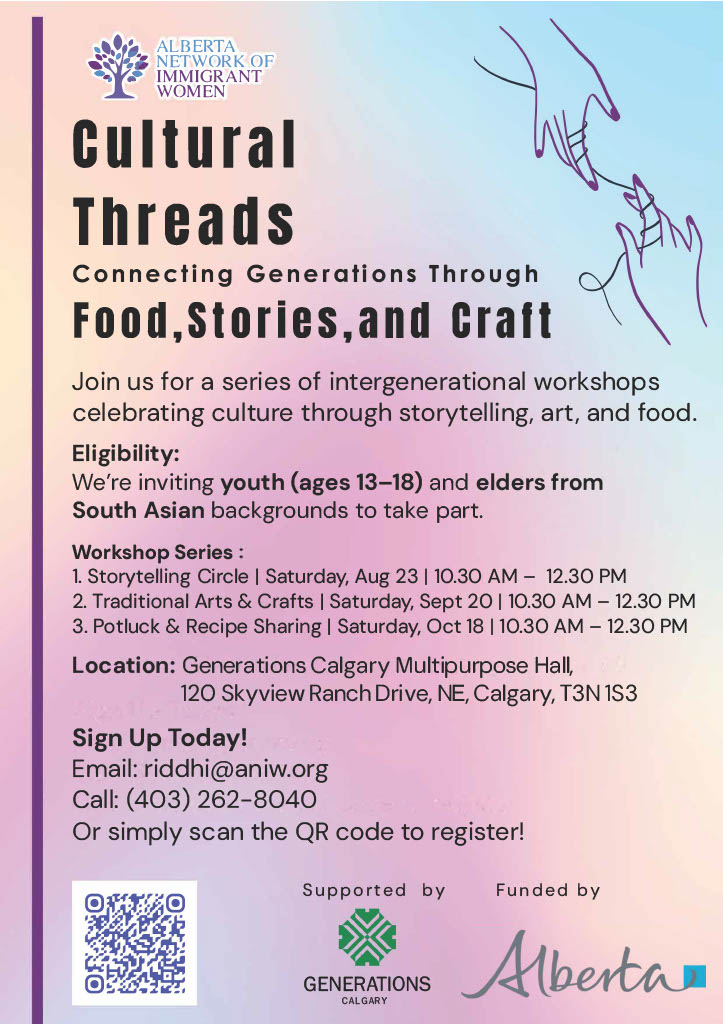 ALBERTA
NETWORK OF
IMMIGRANT
WOMEN

Cultural Threads

Connecting Generations Through

Food,Stories,and Craft

Join us for a series of intergenerational workshops celebrating culture through storytelling, art, and food.

Eligibility:
We're inviting youth (ages 13–18) and elders from South Asian backgrounds to take part.

Workshop Series :
1. Storytelling Circle | Saturday, Aug 23 | 10.30 AM – 12.30 PM
2. Traditional Arts & Crafts | Saturday, Sept 20 | 10.30 AM – 12.30 PM
3. Potluck & Recipe Sharing | Saturday, Oct 18 | 10.30 AM – 12.30 PM

Location: Generations Calgary Multipurpose Hall,
120 Skyview Ranch Drive, NE, Calgary, T3N 1S3

Sign Up Today!
Email: riddhi@aniw.org
Call: (403) 262-8040
Or simply scan the QR code to register!

Supported by

GENERATIONS
CALGARY

Funded by

Alberta